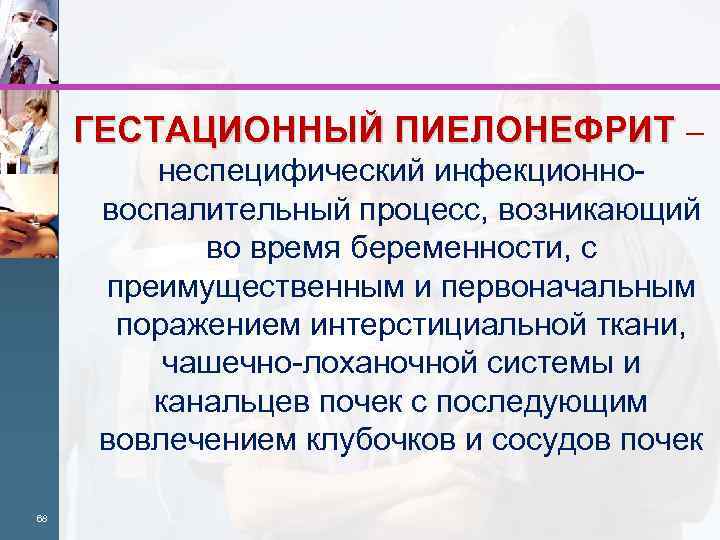 ГЕСТАЦИОННЫЙ ПИЕЛОНЕФРИТ – неспецифический инфекционно-воспалительный процесс, возникающий во время беременности, с преимущественным и первоначальным поражением интерстициальной ткани, чашечно-лоханочной системы и канальцев почек с последующим вовлечением клубочков и сосудов почек

68